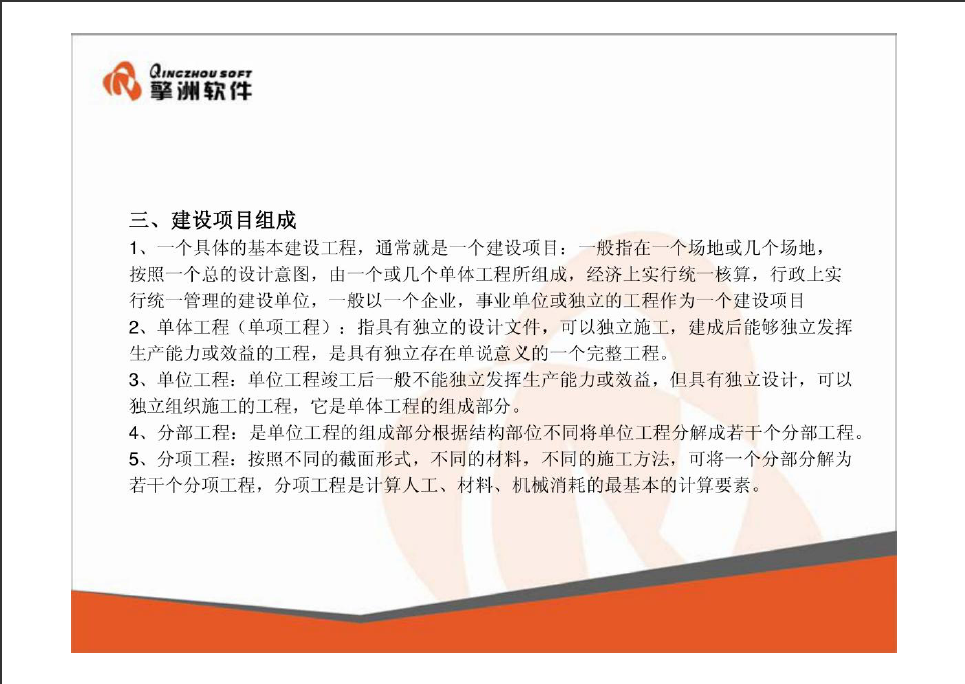 QINGZHOU SOFT
擎洲软件

三、建设项目组成

1、一个具体的基本建设工程，通常就是一个建设项目：一般指在一个场地或几个场地，按照一个总的设计意图，由一个或几个单体工程所组成，经济上实行统一核算，行政上实行统一管理的建设单位，一般以一个企业，事业单位或独立的工程作为一个建设项目

2、单体工程（单项工程）：指具有独立的设计文件，可以独立施工，建成后能够独立发挥生产能力或效益的工程，是具有独立存在单说意义的一个完整工程。

3、单位工程：单位工程竣工后一般不能独立发挥生产能力或效益，但具有独立设计，可以独立组织施工的工程，它是单体工程的组成部分。

4、分部工程：是单位工程的组成部分根据结构部位不同将单位工程分解成若干个分部工程。

5、分项工程：按照不同的截面形式，不同的材料，不同的施工方法，可将一个分部分解为若干个分项工程，分项工程是计算人工、材料、机械消耗的最基本的计算要素。